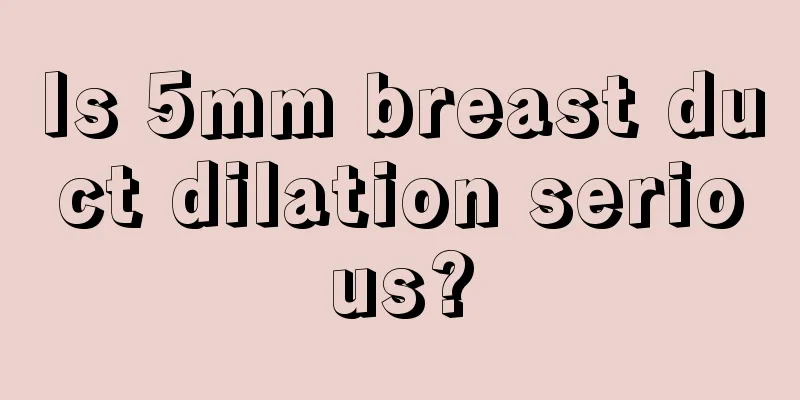 Is 5mm breast duct dilation serious?